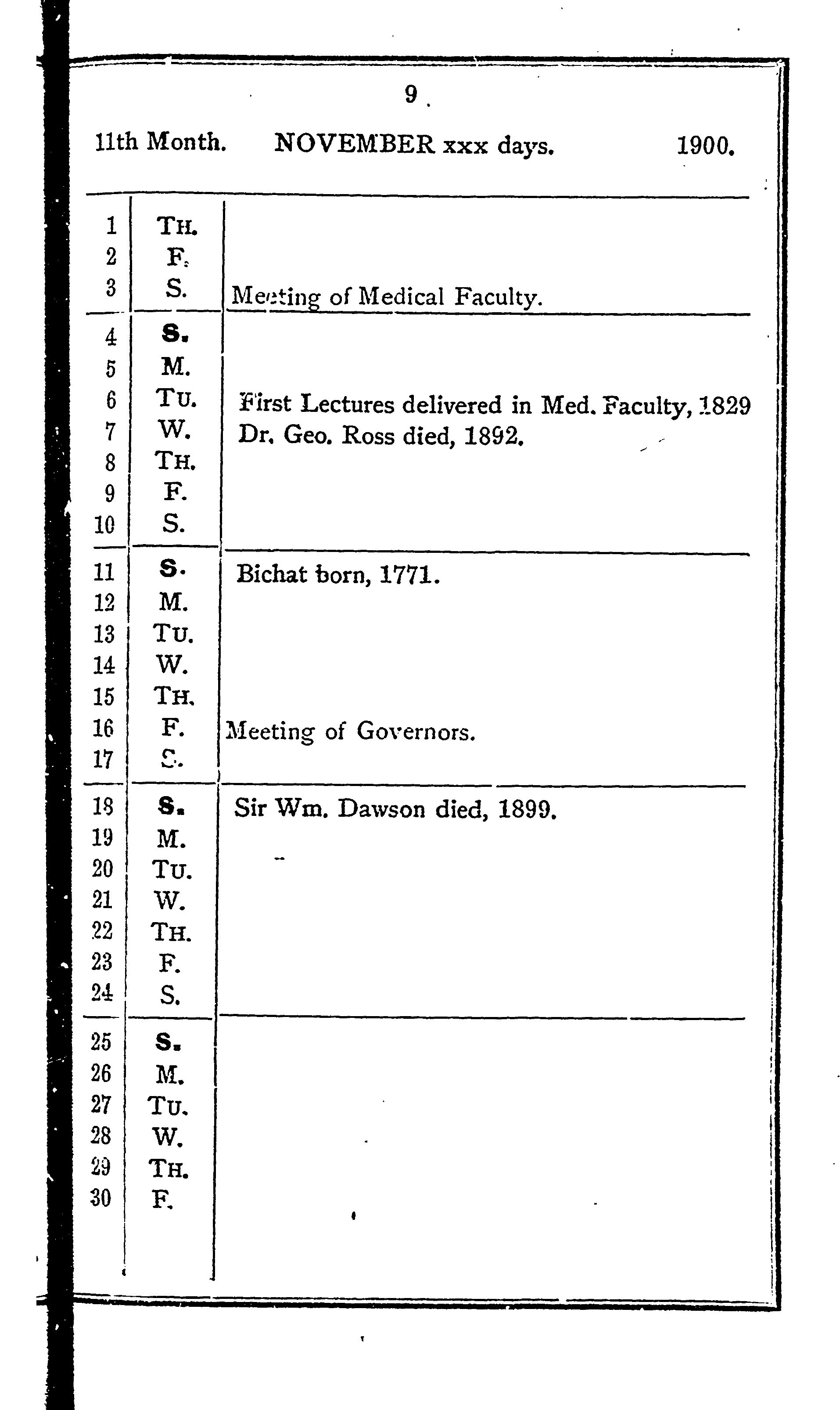 9

11th Month. NOVEMBER xxx days. 1900.

| | | |
|---|---|---|
| 1 | TH. | |
| 2 | F. | |
| 3 | S. | Meeting of Medical Faculty. |
| 4 | S. | |
| 5 | M. | |
| 6 | TU. | First Lectures delivered in Med. Faculty, 1829 |
| 7 | W. | Dr. Geo. Ross died, 1892. |
| 8 | TH. | |
| 9 | F. | |
| 10 | S. | |
| 11 | S. | Bichat born, 1771. |
| 12 | M. | |
| 13 | TU. | |
| 14 | W. | |
| 15 | TH. | |
| 16 | F. | Meeting of Governors. |
| 17 | S. | |
| 18 | S. | Sir Wm. Dawson died, 1899. |
| 19 | M. | |
| 20 | TU. | |
| 21 | W. | |
| 22 | TH. | |
| 23 | F. | |
| 24 | S. | |
| 25 | S. | |
| 26 | M. | |
| 27 | TU. | |
| 28 | W. | |
| 29 | TH. | |
| 30 | F. | |